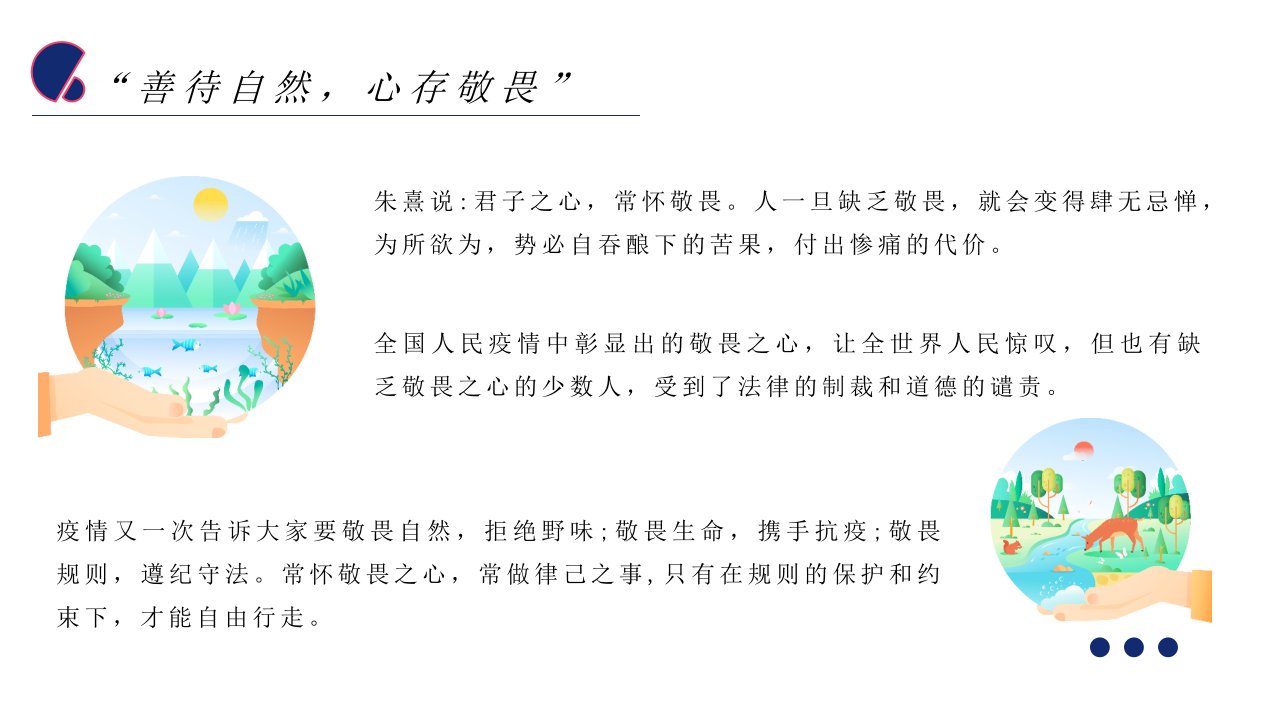 “善待自然，心存敬畏”

朱熹说：君子之心，常怀敬畏。人一旦缺乏敬畏，就会变得肆无忌惮，为所欲为，势必自吞酿下的苦果，付出惨痛的代价。

全国人民疫情中彰显出的敬畏之心，让全世界人民惊叹，但也有缺乏敬畏之心的少数人，受到了法律的制裁和道德的谴责。

疫情又一次告诉大家要敬畏自然，拒绝野味；敬畏生命，携手抗疫；敬畏规则，遵纪守法。常怀敬畏之心，常做律己之事，只有在规则的保护和约束下，才能自由行走。